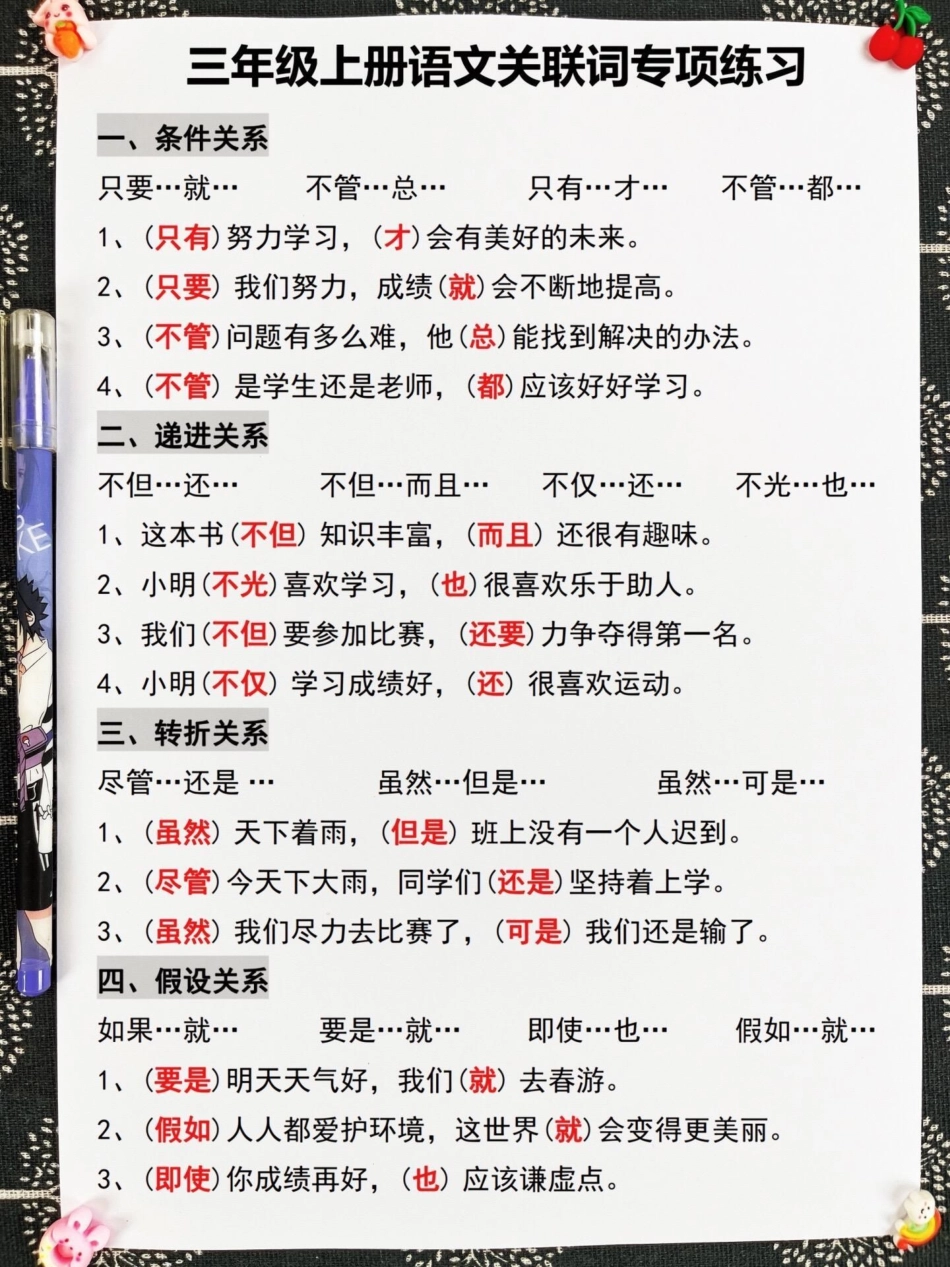 三年级上册语文关联词专项练习

一、条件关系

只要…就…　不管…总…　只有…才…　不管…都…

1、(只有)努力学习，(才)会有美好的未来。

2、(只要) 我们努力，成绩(就)会不断地提高。

3、(不管)问题有多么难，他(总)能找到解决的办法。

4、(不管) 是学生还是老师，(都)应该好好学习。

二、递进关系

不但…还…　不但…而且…　不仅…还…　不光…也…

1、这本书(不但) 知识丰富，(而且) 还很有趣味。

2、小明(不光)喜欢学习，(也)很喜欢乐于助人。

3、我们(不但)要参加比赛，(还要)力争夺得第一名。

4、小明(不仅) 学习成绩好，(还) 很喜欢运动。

三、转折关系

尽管…还是 …　虽然…但是…　虽然…可是…

1、(虽然) 天下着雨，(但是) 班上没有一个人迟到。

2、(尽管)今天下大雨，同学们(还是)坚持着上学。

3、(虽然) 我们尽力去比赛了，(可是) 我们还是输了。

四、假设关系

如果…就…　要是…就…　即使…也…　假如…就…

1、(要是)明天天气好，我们(就) 去春游。

2、(假如)人人都爱护环境，这世界(就)会变得更美丽。

3、(即使)你成绩再好，(也) 应该谦虚点。